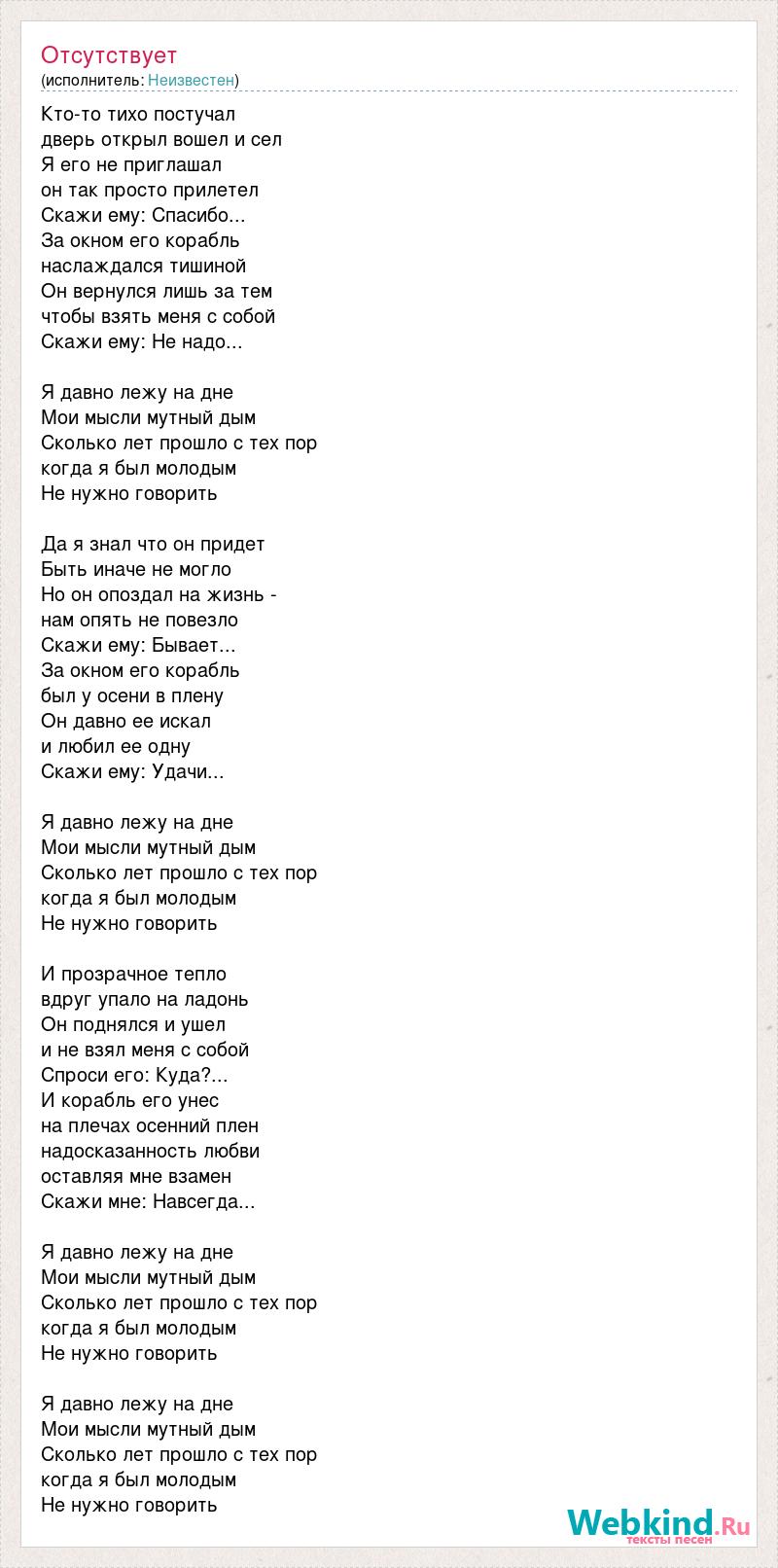 Отсутствует
(исполнитель: Неизвестен)

Кто-то тихо постучал
дверь открыл вошел и сел
Я его не приглашал
он так просто прилетел
Скажи ему: Спасибо...
За окном его корабль
наслаждался тишиной
Он вернулся лишь за тем
чтобы взять меня с собой
Скажи ему: Не надо...

Я давно лежу на дне
Мои мысли мутный дым
Сколько лет прошло с тех пор
когда я был молодым
Не нужно говорить

Да я знал что он придет
Быть иначе не могло
Но он опоздал на жизнь -
нам опять не повезло
Скажи ему: Бывает...
За окном его корабль
был у осени в плену
Он давно ее искал
и любил ее одну
Скажи ему: Удачи...

Я давно лежу на дне
Мои мысли мутный дым
Сколько лет прошло с тех пор
когда я был молодым
Не нужно говорить

И прозрачное тепло
вдруг упало на ладонь
Он поднялся и ушел
и не взял меня с собой
Спроси его: Куда?...
И корабль его унес
на плечах осенний плен
надосказанность любви
оставляя мне взамен
Скажи мне: Навсегда...

Я давно лежу на дне
Мои мысли мутный дым
Сколько лет прошло с тех пор
когда я был молодым
Не нужно говорить

Я давно лежу на дне
Мои мысли мутный дым
Сколько лет прошло с тех пор
когда я был молодым
Не нужно говорить

Webkind.Ru
тексты песен